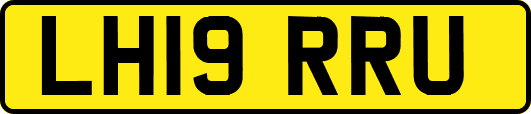 LH19 RRU